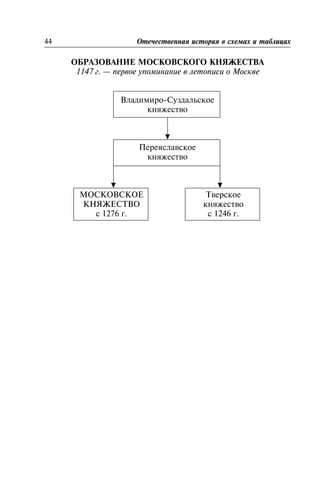 44 Отечественная история в схемах и таблицах

ОБРАЗОВАНИЕ МОСКОВСКОГО КНЯЖЕСТВА
1147 г. — первое упоминание в летописи о Москве

Владимиро-Суздальское княжество

Переяславское княжество

МОСКОВСКОЕ КНЯЖЕСТВО с 1276 г.

Тверское княжество с 1246 г.